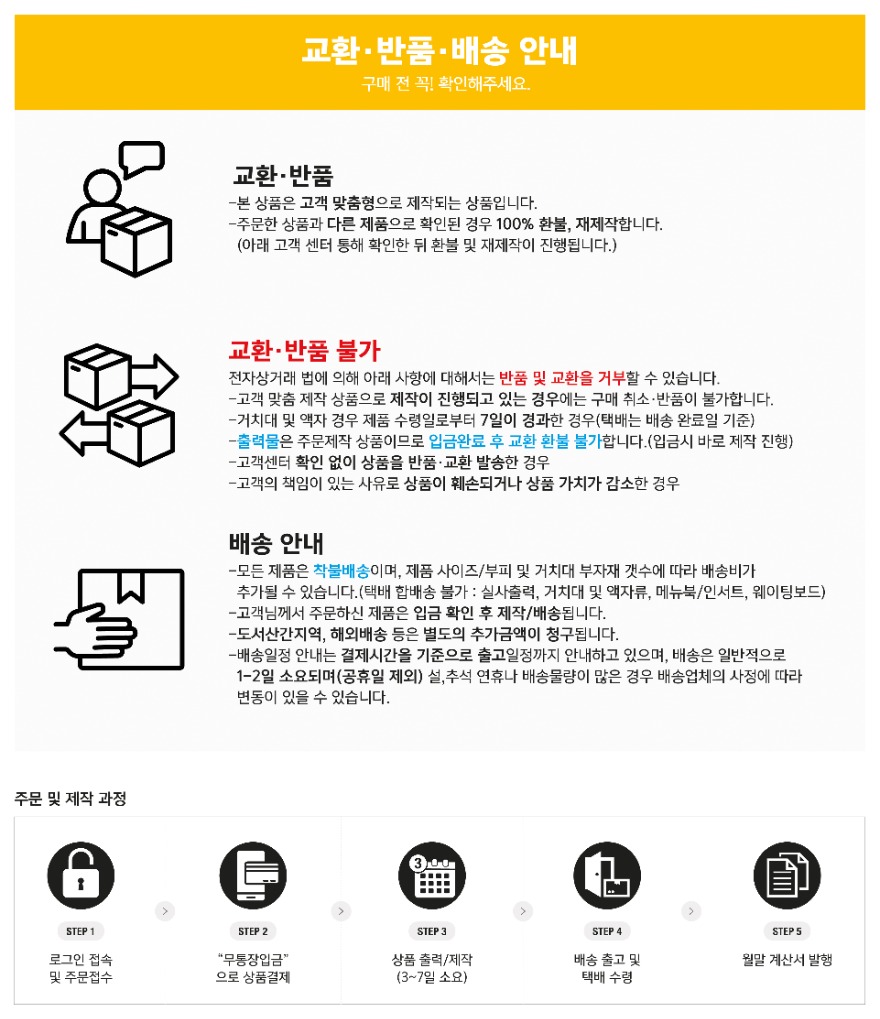 교환·반품·배송 안내
구매 전 꼭! 확인해주세요.

교환·반품
-본 상품은 고객 맞춤형으로 제작되는 상품입니다.
-주문한 상품과 다른 제품으로 확인된 경우 100% 환불, 재제작합니다.
(아래 고객 센터 통해 확인한 뒤 환불 및 재제작이 진행됩니다.)

교환·반품 불가
전자상거래 법에 의해 아래 사항에 대해서는 반품 및 교환을 거부할 수 있습니다.
-고객 맞춤 제작 상품으로 제작이 진행되고 있는 경우에는 구매 취소·반품이 불가합니다.
-거치대 및 액자 경우 제품 수령일로부터 7일이 경과한 경우(택배는 배송 완료일 기준)
-출력물은 주문제작 상품이므로 입금완료 후 교환 환불 불가합니다.(입금시 바로 제작 진행)
-고객센터 확인 없이 상품을 반품·교환 발송한 경우
-고객의 책임이 있는 사유로 상품이 훼손되거나 상품 가치가 감소한 경우

배송 안내
-모든 제품은 착불배송이며, 제품 사이즈/부피 및 거치대 부자재 갯수에 따라 배송비가 추가될 수 있습니다.(택배 합배송 불가 : 실사출력, 거치대 및 액자류, 메뉴북/인서트, 웨이팅보드)
-고객님께서 주문하신 제품은 입금 확인 후 제작/배송됩니다.
-도서산간지역, 해외배송 등은 별도의 추가금액이 청구됩니다.
-배송일정 안내는 결제시간을 기준으로 출고일정까지 안내하고 있으며, 배송은 일반적으로 1-2일 소요되며(공휴일 제외) 설,추석 연휴나 배송물량이 많은 경우 배송업체의 사정에 따라 변동이 있을 수 있습니다.

주문 및 제작 과정

STEP 1
로그인 접속 및 주문접수

STEP 2
"무통장입금" 으로 상품결제

3
STEP 3
상품 출력/제작 (3~7일 소요)

STEP 4
배송 출고 및 택배 수령

STEP 5
월말 계산서 발행